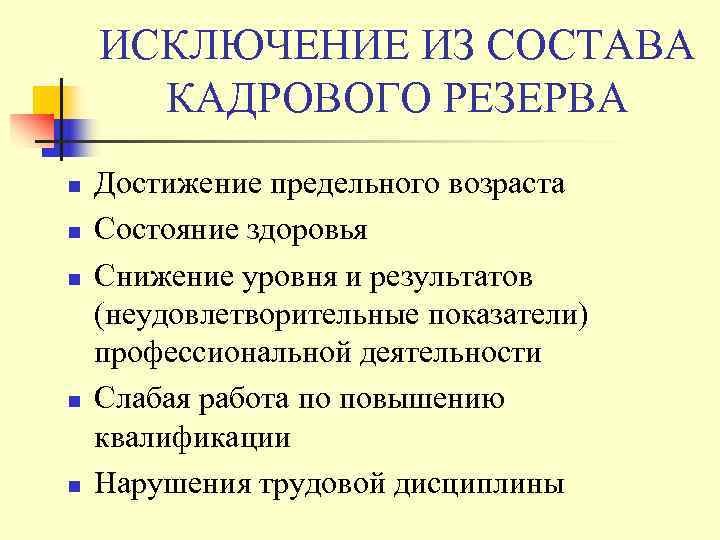 ИСКЛЮЧЕНИЕ ИЗ СОСТАВА КАДРОВОГО РЕЗЕРВА

- Достижение предельного возраста
- Состояние здоровья
- Снижение уровня и результатов (неудовлетворительные показатели) профессиональной деятельности
- Слабая работа по повышению квалификации
- Нарушения трудовой дисциплины